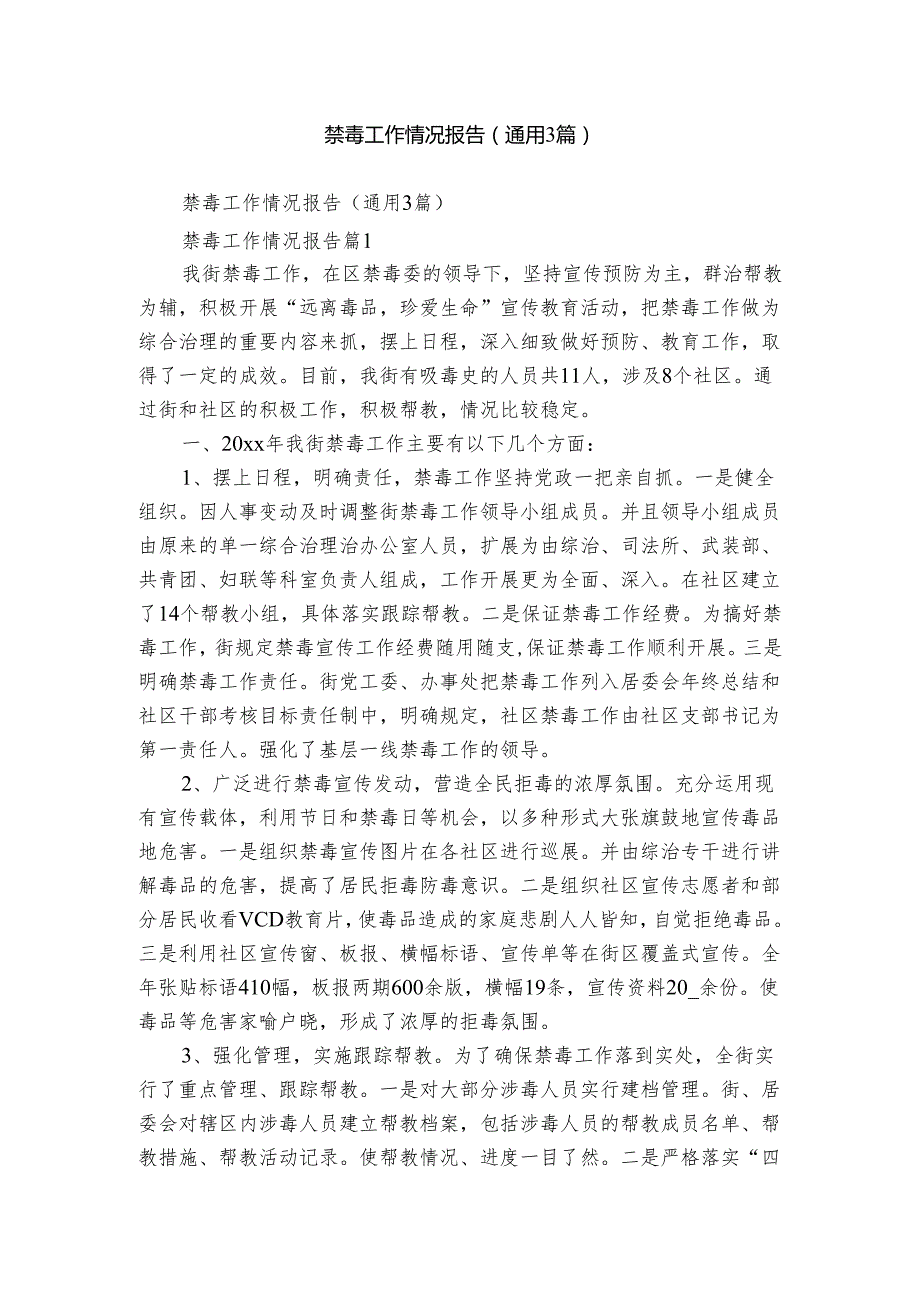 禁毒工作情况报告（通用3篇）

禁毒工作情况报告（通用3篇）

禁毒工作情况报告篇1

我街禁毒工作，在区禁毒委的领导下，坚持宣传预防为主，群治帮教为辅，积极开展“远离毒品，珍爱生命”宣传教育活动，把禁毒工作做为综合治理的重要内容来抓，摆上日程，深入细致做好预防、教育工作，取得了一定的成效。目前，我街有吸毒史的人员共11人，涉及8个社区。通过街和社区的积极工作，积极帮教，情况比较稳定。

一、20xx年我街禁毒工作主要有以下几个方面：

1、摆上日程，明确责任，禁毒工作坚持党政一把亲自抓。一是健全组织。因人事变动及时调整街禁毒工作领导小组成员。并且领导小组成员由原来的单一综合治理治办公室人员，扩展为由综治、司法所、武装部、共青团、妇联等科室负责人组成，工作开展更为全面、深入。在社区建立了14个帮教小组，具体落实跟踪帮教。二是保证禁毒工作经费。为搞好禁毒工作，街规定禁毒宣传工作经费随用随支，保证禁毒工作顺利开展。三是明确禁毒工作责任。街党工委、办事处把禁毒工作列入居委会年终总结和社区干部考核目标责任制中，明确规定，社区禁毒工作由社区支部书记为第一责任人。强化了基层一线禁毒工作的领导。

2、广泛进行禁毒宣传发动，营造全民拒毒的浓厚氛围。充分运用现有宣传载体，利用节日和禁毒日等机会，以多种形式大张旗鼓地宣传毒品地危害。一是组织禁毒宣传图片在各社区进行巡展。并由综治专干进行讲解毒品的危害，提高了居民拒毒防毒意识。二是组织社区宣传志愿者和部分居民收看VCD教育片，使毒品造成的家庭悲剧人人皆知，自觉拒绝毒品。三是利用社区宣传窗、板报、横幅标语、宣传单等在街区覆盖式宣传。全年张贴标语410幅，板报两期600余版，横幅19条，宣传资料20_余份。使毒品等危害家喻户晓，形成了浓厚的拒毒氛围。

3、强化管理，实施跟踪帮教。为了确保禁毒工作落到实处，全街实行了重点管理、跟踪帮教。一是对大部分涉毒人员实行建档管理。街、居委会对辖区内涉毒人员建立帮教档案，包括涉毒人员的帮教成员名单、帮教措施、帮教活动记录。使帮教情况、进度一目了然。二是严格落实“四